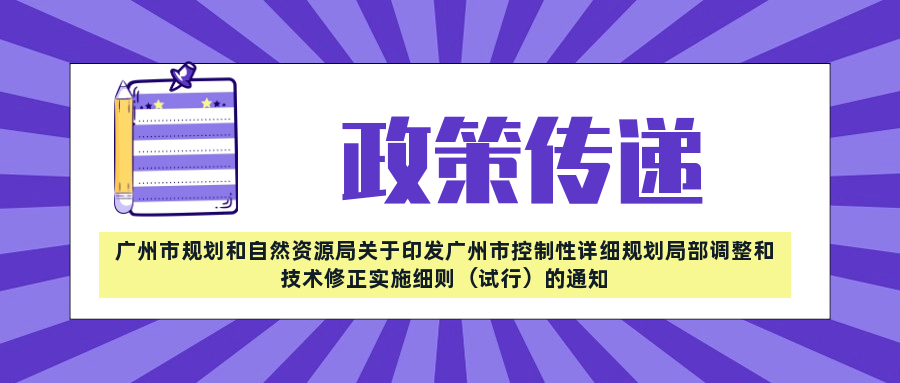 政策传递

广州市规划和自然资源局关于印发广州市控制性详细规划局部调整和技术修正实施细则（试行）的通知